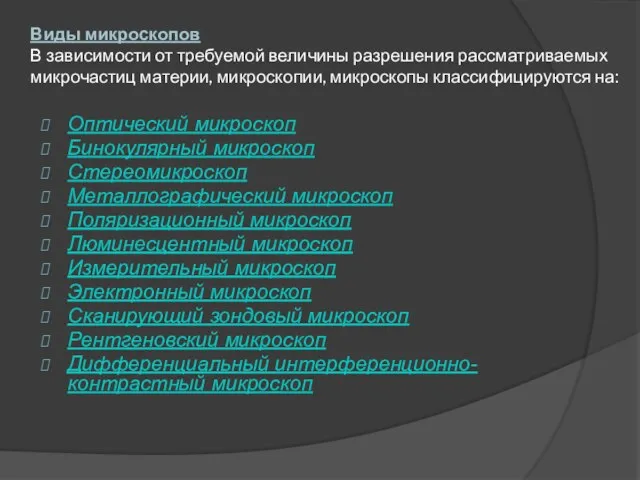 Виды микроскопов
В зависимости от требуемой величины разрешения рассматриваемых микрочастиц материи, микроскопии, микроскопы классифицируются на:

Оптический микроскоп
Бинокулярный микроскоп
Стереомикроскоп
Металлографический микроскоп
Поляризационный микроскоп
Люминесцентный микроскоп
Измерительный микроскоп
Электронный микроскоп
Сканирующий зондовый микроскоп
Рентгеновский микроскоп
Дифференциальный интерференционно-контрастный микроскоп